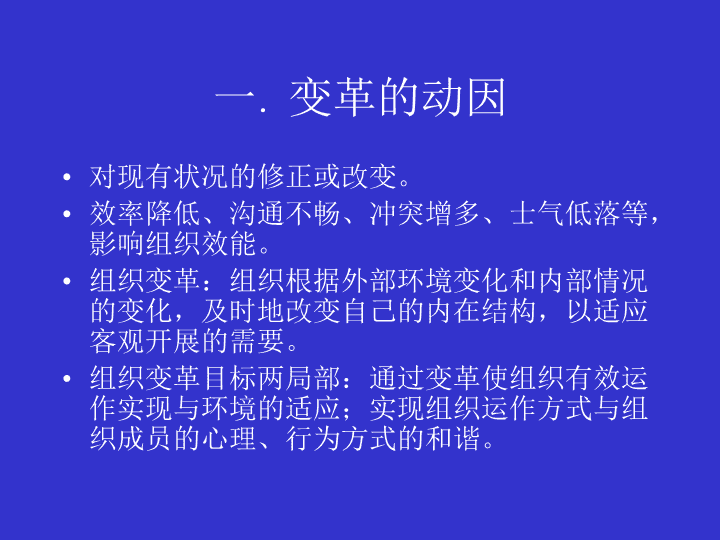 一. 变革的动因

• 对现有状况的修正或改变。
• 效率降低、沟通不畅、冲突增多、士气低落等，影响组织效能。
• 组织变革：组织根据外部环境变化和内部情况的变化，及时地改变自己的内在结构，以适应客观开展的需要。
• 组织变革目标两局部：通过变革使组织有效运作实现与环境的适应；实现组织运作方式与组织成员的心理、行为方式的和谐。